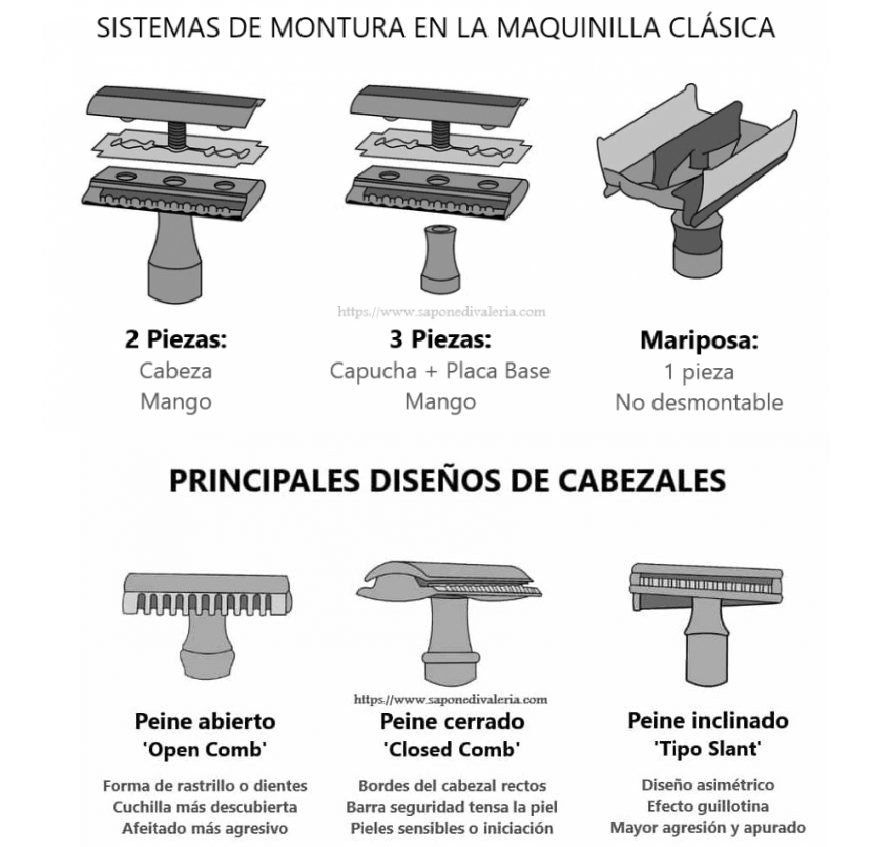 SISTEMAS DE MONTURA EN LA MAQUINILLA CLÁSICA

https://www.saponedivaleria.com

2 Piezas:
Cabeza
Mango

3 Piezas:
Capucha + Placa Base
Mango

Mariposa:
1 pieza
No desmontable

PRINCIPALES DISEÑOS DE CABEZALES

https://www.saponedivaleria.com

Peine abierto
'Open Comb'

Forma de rastrillo o dientes
Cuchilla más descubierta
Afeitado más agresivo

Peine cerrado
'Closed Comb'

Bordes del cabezal rectos
Barra seguridad tensa la piel
Pieles sensibles o iniciación

Peine inclinado
'Tipo Slant'

Diseño asimétrico
Efecto guillotina
Mayor agresión y apurado